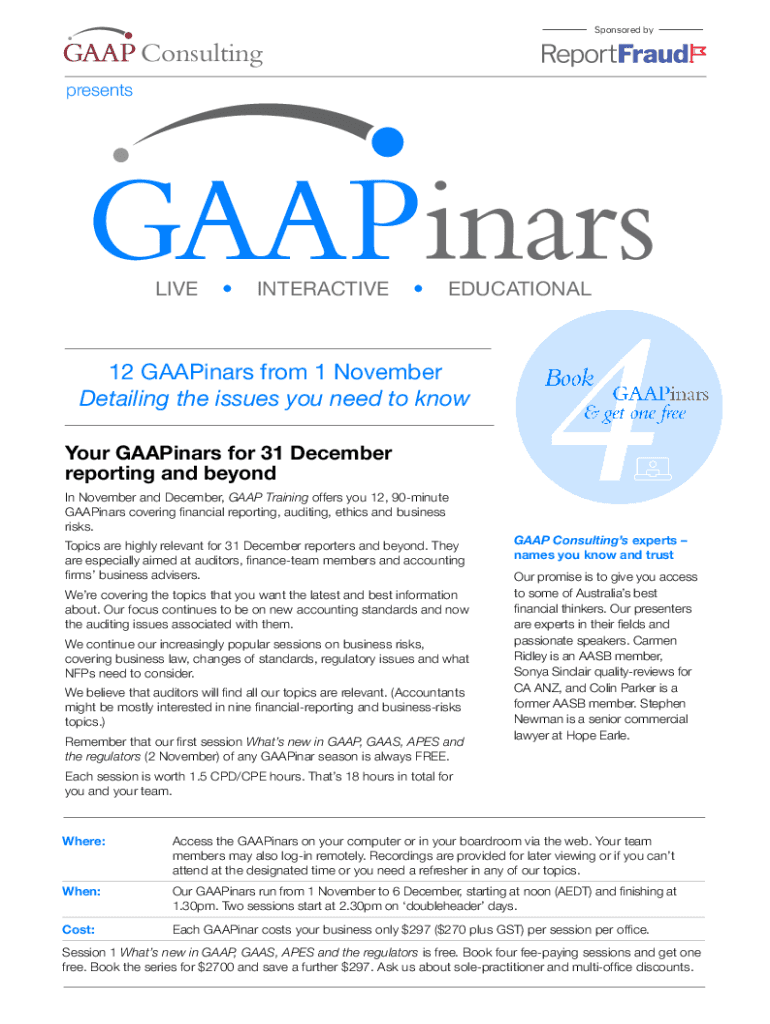 GAAP Consulting

Sponsored by

ReportFraud

presents

GAAPinars

LIVE • INTERACTIVE • EDUCATIONAL

12 GAAPinars from 1 November
Detailing the issues you need to know

Book 4 GAAPinars & get one free

Your GAAPinars for 31 December reporting and beyond

In November and December, GAAP Training offers you 12, 90-minute GAAPinars covering financial reporting, auditing, ethics and business risks.

Topics are highly relevant for 31 December reporters and beyond. They are especially aimed at auditors, finance-team members and accounting firms' business advisers.

We're covering the topics that you want the latest and best information about. Our focus continues to be on new accounting standards and now the auditing issues associated with them.

We continue our increasingly popular sessions on business risks, covering business law, changes of standards, regulatory issues and what NFPs need to consider.

We believe that auditors will find all our topics are relevant. (Accountants might be mostly interested in nine financial-reporting and business-risks topics.)

Remember that our first session What's new in GAAP, GAAS, APES and the regulators (2 November) of any GAAPinar season is always FREE.

Each session is worth 1.5 CPD/CPE hours. That's 18 hours in total for you and your team.

GAAP Consulting's experts – names you know and trust

Our promise is to give you access to some of Australia's best financial thinkers. Our presenters are experts in their fields and passionate speakers. Carmen Ridley is an AASB member, Sonya Sinclair quality-reviews for CA ANZ, and Colin Parker is a former AASB member. Stephen Newman is a senior commercial lawyer at Hope Earle.

| | |
|---|---|
| Where: | Access the GAAPinars on your computer or in your boardroom via the web. Your team members may also log-in remotely. Recordings are provided for later viewing or if you can't attend at the designated time or you need a refresher in any of our topics. |
| When: | Our GAAPinars run from 1 November to 6 December, starting at noon (AEDT) and finishing at 1.30pm. Two sessions start at 2.30pm on 'doubleheader' days. |
| Cost: | Each GAAPinar costs your business only $297 ($270 plus GST) per session per office. |

Session 1 What's new in GAAP, GAAS, APES and the regulators is free. Book four fee-paying sessions and get one free. Book the series for $2700 and save a further $297. Ask us about sole-practitioner and multi-office discounts.